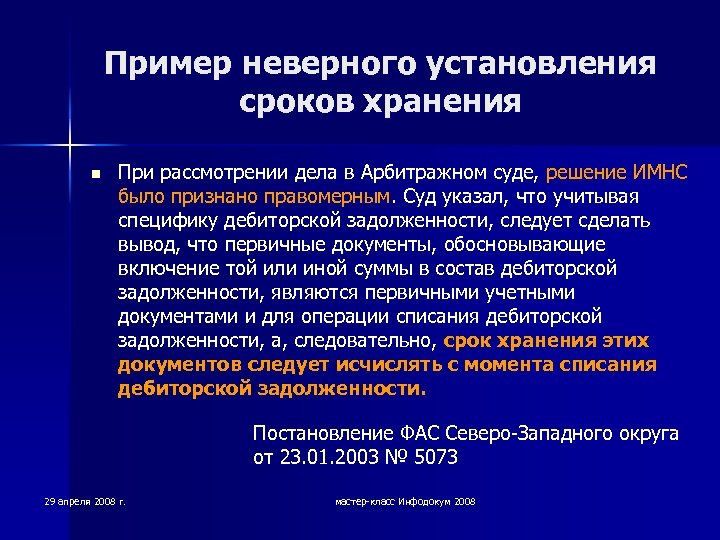 Пример неверного установления сроков хранения

При рассмотрении дела в Арбитражном суде, решение ИМНС было признано правомерным. Суд указал, что учитывая специфику дебиторской задолженности, следует сделать вывод, что первичные документы, обосновывающие включение той или иной суммы в состав дебиторской задолженности, являются первичными учетными документами и для операции списания дебиторской задолженности, а, следовательно, срок хранения этих документов следует исчислять с момента списания дебиторской задолженности.

Постановление ФАС Северо-Западного округа от 23.01.2003 № 5073

29 апреля 2008 г.

мастер-класс Инфодокум 2008